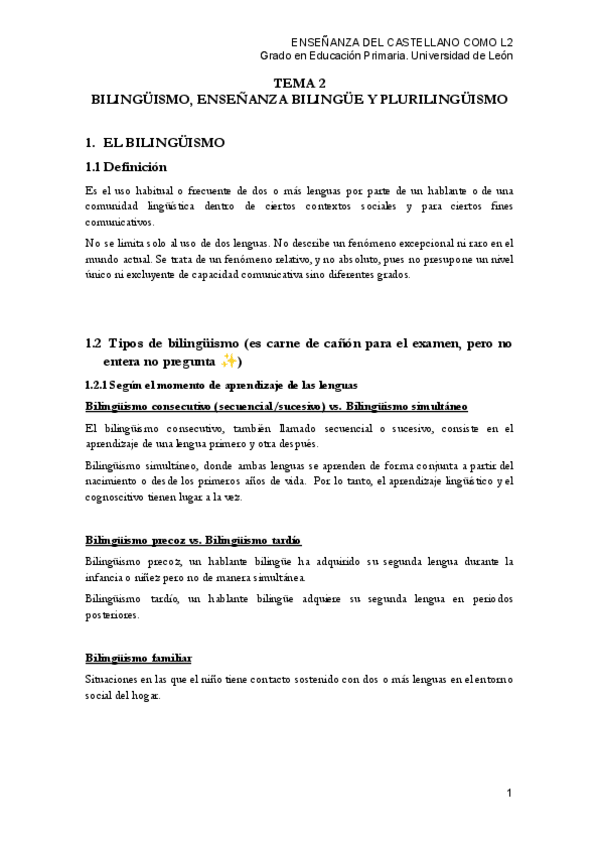 ENSEÑANZA DEL CASTELLANO COMO L2
Grado en Educación Primaria. Universidad de León

TEMA 2
BILINGÜISMO, ENSEÑANZA BILINGÜE Y PLURILINGÜISMO

1. EL BILINGÜISMO

1.1 Definición

Es el uso habitual o frecuente de dos o más lenguas por parte de un hablante o de una comunidad lingüística dentro de ciertos contextos sociales y para ciertos fines comunicativos.

No se limita solo al uso de dos lenguas. No describe un fenómeno excepcional ni raro en el mundo actual. Se trata de un fenómeno relativo, y no absoluto, pues no presupone un nivel único ni excluyente de capacidad comunicativa sino diferentes grados.

1.2 Tipos de bilingüismo (es carne de cañón para el examen, pero no entera no pregunta ✨)

1.2.1 Según el momento de aprendizaje de las lenguas

Bilingüismo consecutivo (secuencial/sucesivo) vs. Bilingüismo simultáneo

El bilingüismo consecutivo, también llamado secuencial o sucesivo, consiste en el aprendizaje de una lengua primero y otra después.

Bilingüismo simultáneo, donde ambas lenguas se aprenden de forma conjunta a partir del nacimiento o desde los primeros años de vida. Por lo tanto, el aprendizaje lingüístico y el cognoscitivo tienen lugar a la vez.

Bilingüismo precoz vs. Bilingüismo tardío

Bilingüismo precoz, un hablante bilingüe ha adquirido su segunda lengua durante la infancia o niñez pero no de manera simultánea.

Bilingüismo tardío, un hablante bilingüe adquiere su segunda lengua en periodos posteriores.

Bilingüismo familiar

Situaciones en las que el niño tiene contacto sostenido con dos o más lenguas en el entorno social del hogar.

1